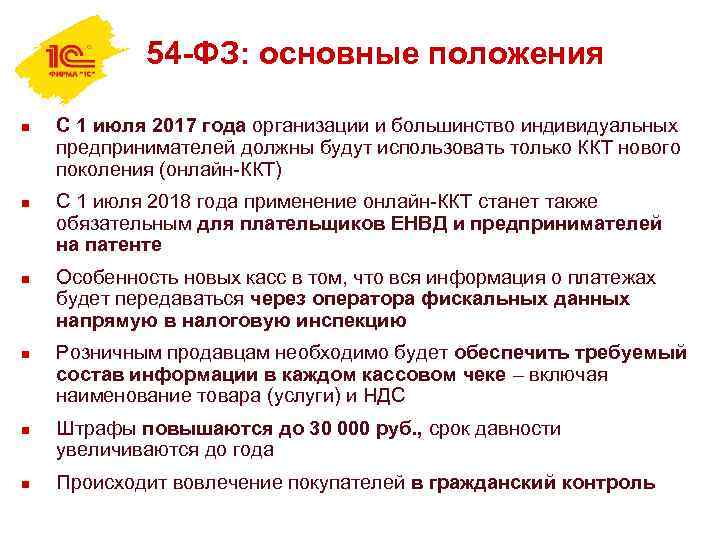 1С ФИРМА "1С"

54-ФЗ: основные положения

• С 1 июля 2017 года организации и большинство индивидуальных предпринимателей должны будут использовать только ККТ нового поколения (онлайн-ККТ)

• С 1 июля 2018 года применение онлайн-ККТ станет также обязательным для плательщиков ЕНВД и предпринимателей на патенте

• Особенность новых касс в том, что вся информация о платежах будет передаваться через оператора фискальных данных напрямую в налоговую инспекцию

• Розничным продавцам необходимо будет обеспечить требуемый состав информации в каждом кассовом чеке – включая наименование товара (услуги) и НДС

• Штрафы повышаются до 30 000 руб., срок давности увеличиваются до года

• Происходит вовлечение покупателей в гражданский контроль